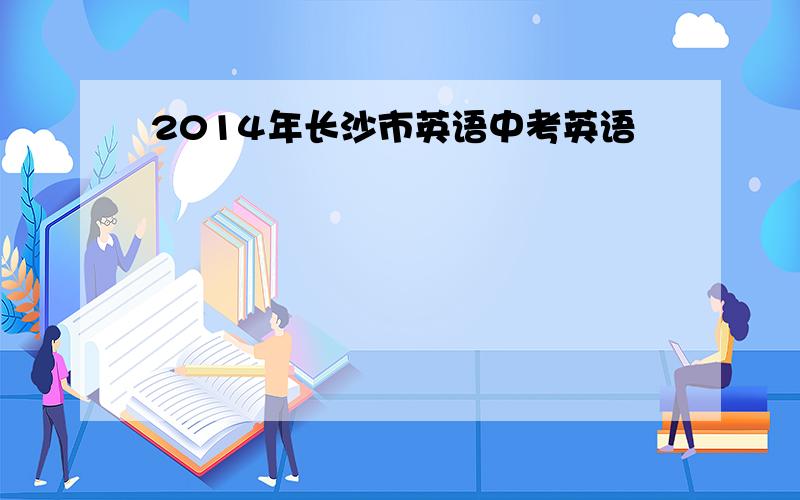 2014年长沙市英语中考英语